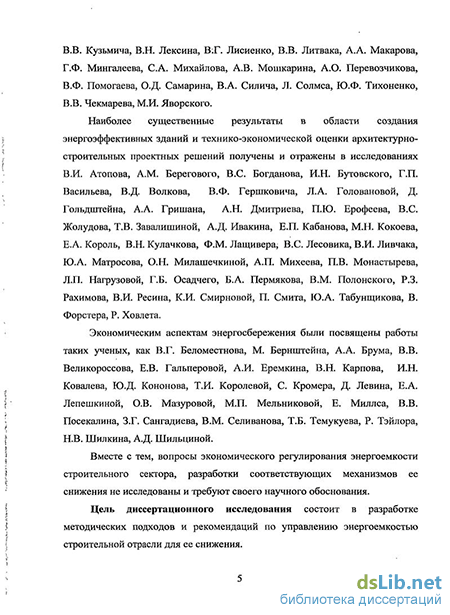 В.В. Кузьмича, В.Н. Лексина, В.Г. Лисиенко, В.В. Литвака, А.А. Макарова, Г.Ф. Мингалеева, С.А. Михайлова, А.В. Мошкарина, А.О. Перевозчикова, В.Ф. Помогаева, О.Д. Самарина, В.А. Силича, Л. Солмса, Ю.Ф. Тихоненко, В.В. Чекмарева, М.И. Яворского.

Наиболее существенные результаты в области создания энергоэффективных зданий и технико-экономической оценки архитектурно-строительных проектных решений получены и отражены в исследованиях В.И. Атопова, А.М. Берегового, В.С. Богданова, И.Н. Бутовского, Г.П. Васильева, В.Д. Волкова, В.Ф. Гершковича, Л.А. Головановой, Д. Гольдштейна, А.А. Гришана, А.Н. Дмитриева, П.Ю. Ерофеева, В.С. Жолудова, Т.В. Завалишиной, А.Д. Ивакина, Е.П. Кабанова, М.Н. Кокоева, Е.А. Король, В.Н. Кулачкова, Ф.М. Лащивера, В.С. Лесовика, В.И. Ливчака, Ю.А. Матросова, О.Н. Милашечкиной, А.П. Михеева, П.В. Монастырева, Л.П. Нагрузовой, Г.Б. Осадчего, Б.А. Пермякова, В.М. Полонского, Р.З. Рахимова, В.И. Ресина, К.И. Смирновой, П. Смита, Ю.А. Табунщикова, В. Форстера, Р. Ховлета.

Экономическим аспектам энергосбережения были посвящены работы таких ученых, как В.Г. Беломестнова, М. Бернштейна, А.А. Брума, В.В. Великороссова, Е.В. Гальперовой, А.И. Еремкина, В.Н. Карпова, И.Н. Ковалева, Ю.Д. Кононова, Т.И. Королевой, С. Кромера, Д. Левина, Е.А. Лепешкиной, О.В. Мазуровой, М.П. Мельниковой, Е. Миллса, В.В. Посекалина, З.Г. Сангадиева, В.М. Селиванова, Т.Б. Темукуева, Р. Тэйлора, Н.В. Шилкина, А.Д. Шильциной.

Вместе с тем, вопросы экономического регулирования энергоемкости строительного сектора, разработки соответствующих механизмов ее снижения не исследованы и требуют своего научного обоснования.

Цель диссертационного исследования состоит в разработке методических подходов и рекомендаций по управлению энергоемкостью строительной отрасли для ее снижения.

5

dsLib.net
библиотека диссертаций